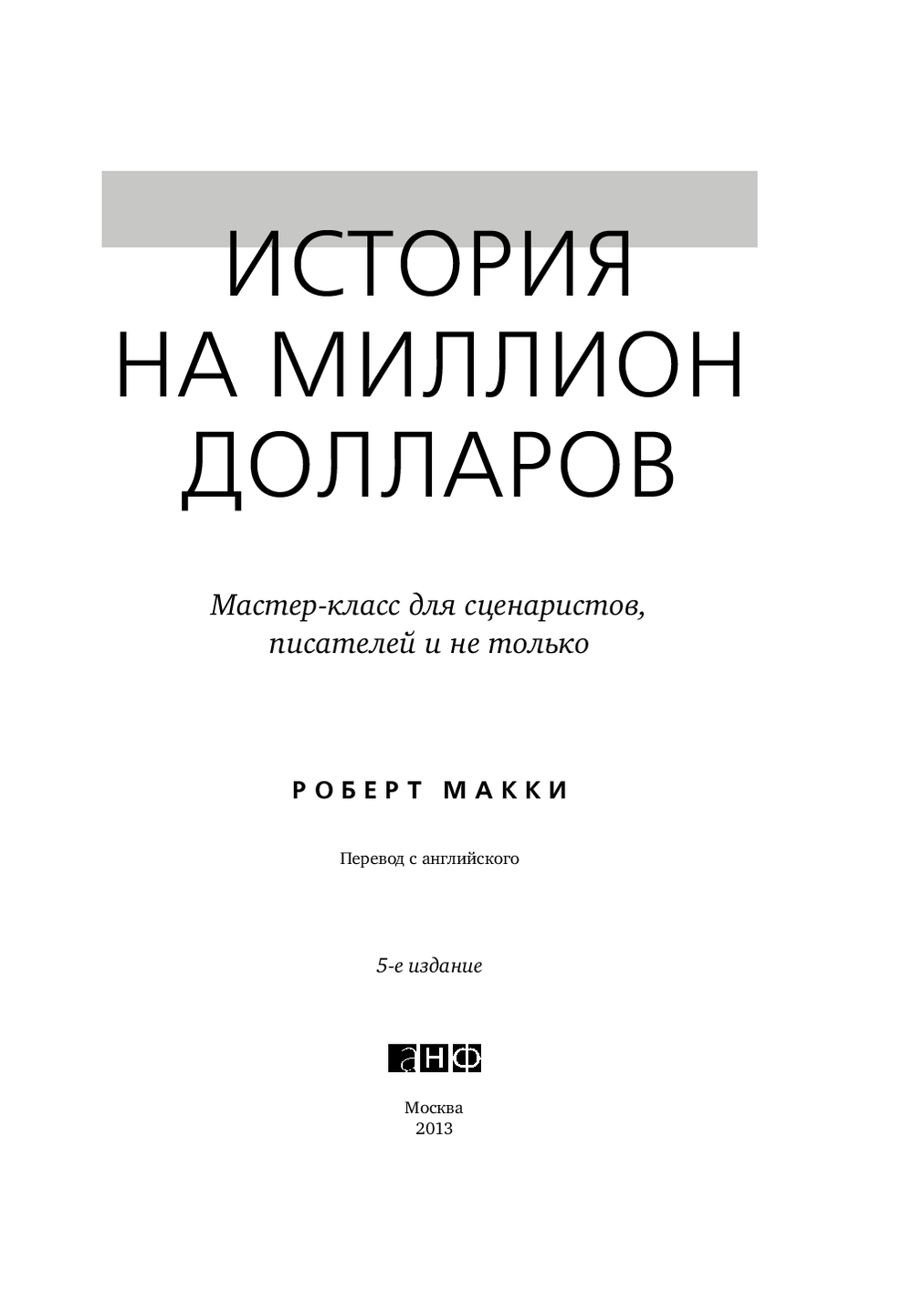 ИСТОРИЯ
НА МИЛЛИОН
ДОЛЛАРОВ

Мастер-класс для сценаристов, писателей и не только

РОБЕРТ МАККИ

Перевод с английского

5-е издание

анф

Москва
2013